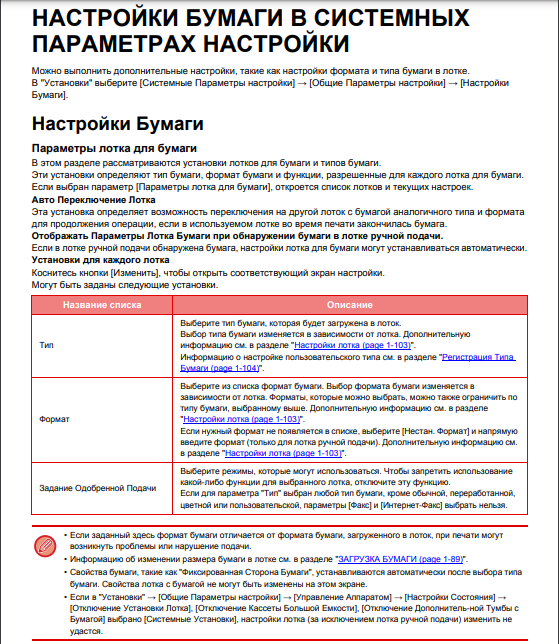 НАСТРОЙКИ БУМАГИ В СИСТЕМНЫХ ПАРАМЕТРАХ НАСТРОЙКИ

Можно выполнить дополнительные настройки, такие как настройки формата и типа бумаги в лотке.
В "Установки" выберите [Системные Параметры настройки] → [Общие Параметры настройки] → [Настройки Бумаги].

Настройки Бумаги

Параметры лотка для бумаги
В этом разделе рассматриваются установки лотков для бумаги и типов бумаги.
Эти установки определяют тип бумаги, формат бумаги и функции, разрешенные для каждого лотка для бумаги.
Если выбран параметр [Параметры лотка для бумаги], откроется список лотков и текущих настроек.
Авто Переключение Лотка
Эта установка определяет возможность переключения на другой лоток с бумагой аналогичного типа и формата для продолжения операции, если в используемом лотке во время печати закончилась бумага.
Отображать Параметры Лотка Бумаги при обнаружении бумаги в лотке ручной подачи.
Если в лотке ручной подачи обнаружена бумага, настройки лотка для бумаги могут устанавливаться автоматически.
Установки для каждого лотка
Коснитесь кнопки [Изменить], чтобы открыть соответствующий экран настройки.
Могут быть заданы следующие установки.

| Название списка | Описание |
|---|---|
| Тип | Выберите тип бумаги, которая будет загружена в лоток. Выбор типа бумаги изменяется в зависимости от лотка. Дополнительную информацию см. в разделе "Настройки лотка (page 1-103)". Информацию о настройке пользовательского типа см. в разделе "Регистрация Типа Бумаги (page 1-104)". |
| Формат | Выберите из списка формат бумаги. Выбор формата бумаги изменяется в зависимости от лотка. Форматы, которые можно выбрать, можно также ограничить по типу бумаги, выбранному выше. Дополнительную информацию см. в разделе "Настройки лотка (page 1-103)". Если нужный формат не появляется в списке, выберите [Нестан. Формат] и напрямую введите формат (только для лотка ручной подачи). Дополнительную информацию см. в разделе "Настройки лотка (page 1-103)". |
| Задание Одобренной Подачи | Выберите режимы, которые могут использоваться. Чтобы запретить использование какой-либо функции для выбранного лотка, отключите эту функцию. Если для параметра "Тип" выбран любой тип бумаги, кроме обычной, переработанной, цветной или пользовательской, параметры [Факс] и [Интернет-Факс] выбрать нельзя. |

• Если заданный здесь формат бумаги отличается от формата бумаги, загруженного в лоток, при печати могут возникнуть проблемы или нарушение подачи.
• Информацию об изменении размера бумаги в лотке см. в разделе "ЗАГРУЗКА БУМАГИ (page 1-89)".
• Свойства бумаги, такие как "Фиксированная Сторона Бумаги", устанавливаются автоматически после выбора типа бумаги. Свойства лотка с бумагой не могут быть изменены на этом экране.
• Если в "Установки" → [Общие Параметры настройки] → [Управление Аппаратом] → [Настройки Состояния] → [Отключение Установки Лотка], [Отключение Кассеты Большой Емкости], [Отключение Дополнитель-ной Тумбы с Бумагой] выбрано [Системные Установки], настройки лотка (за исключением лотка ручной подачи) изменить не удастся.